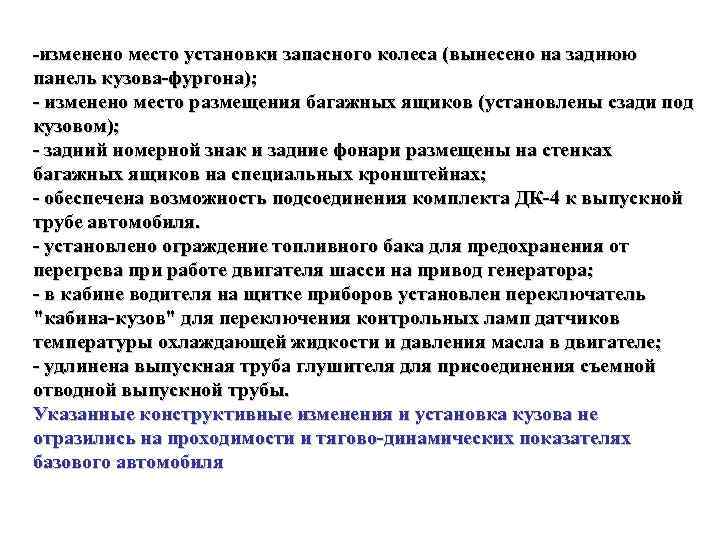 -изменено место установки запасного колеса (вынесено на заднюю панель кузова-фургона);
- изменено место размещения багажных ящиков (установлены сзади под кузовом);
- задний номерной знак и задние фонари размещены на стенках багажных ящиков на специальных кронштейнах;
- обеспечена возможность подсоединения комплекта ДК-4 к выпускной трубе автомобиля.
- установлено ограждение топливного бака для предохранения от перегрева при работе двигателя шасси на привод генератора;
- в кабине водителя на щитке приборов установлен переключатель "кабина-кузов" для переключения контрольных ламп датчиков температуры охлаждающей жидкости и давления масла в двигателе;
- удлинена выпускная труба глушителя для присоединения съемной отводной выпускной трубы.
Указанные конструктивные изменения и установка кузова не отразились на проходимости и тягово-динамических показателях базового автомобиля